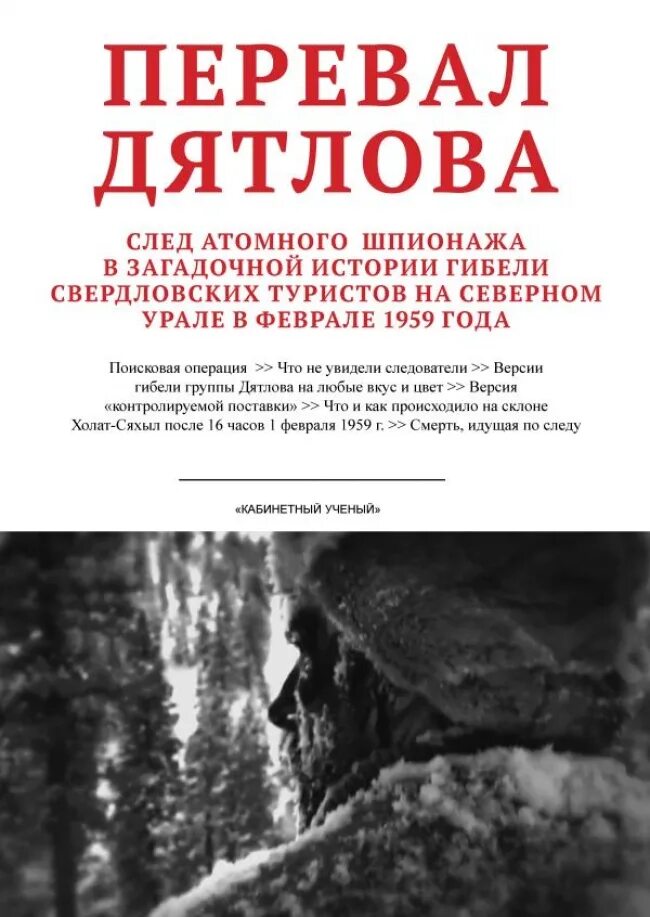 ПЕРЕВАЛ ДЯТЛОВА

СЛЕД АТОМНОГО ШПИОНАЖА В ЗАГАДОЧНОЙ ИСТОРИИ ГИБЕЛИ СВЕРДЛОВСКИХ ТУРИСТОВ НА СЕВЕРНОМ УРАЛЕ В ФЕВРАЛЕ 1959 ГОДА

Поисковая операция >> Что не увидели следователи >> Версии гибели группы Дятлова на любые вкус и цвет >> Версия «контролируемой поставки» >> Что и как происходило на склоне Холат-Сяхыл после 16 часов 1 февраля 1959 г. >> Смерть, идущая по следу

«КАБИНЕТНЫЙ УЧЕНЫЙ»